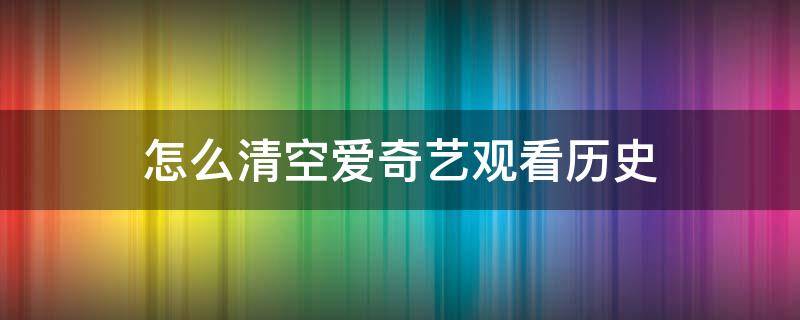 怎么清空爱奇艺观看历史